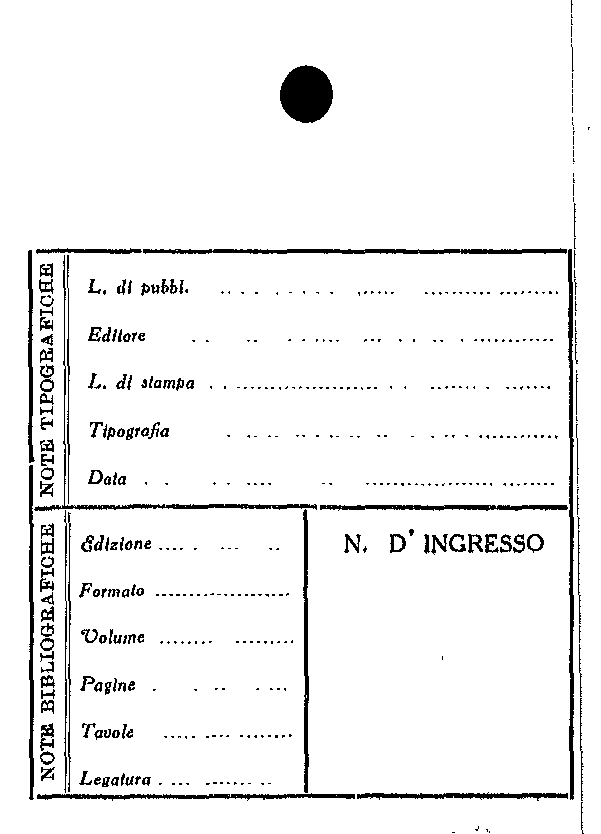 NOTE TIPOGRAFICHE

L. di pubbl. ____

Editore ____

L. di stampa ____

Tipografia ____

Data ____

NOTE BIBLIOGRAFICHE

Edizione ____

Formato ____

Volume ____

Pagine ____

Tavole ____

Legatura ____

N. D' INGRESSO